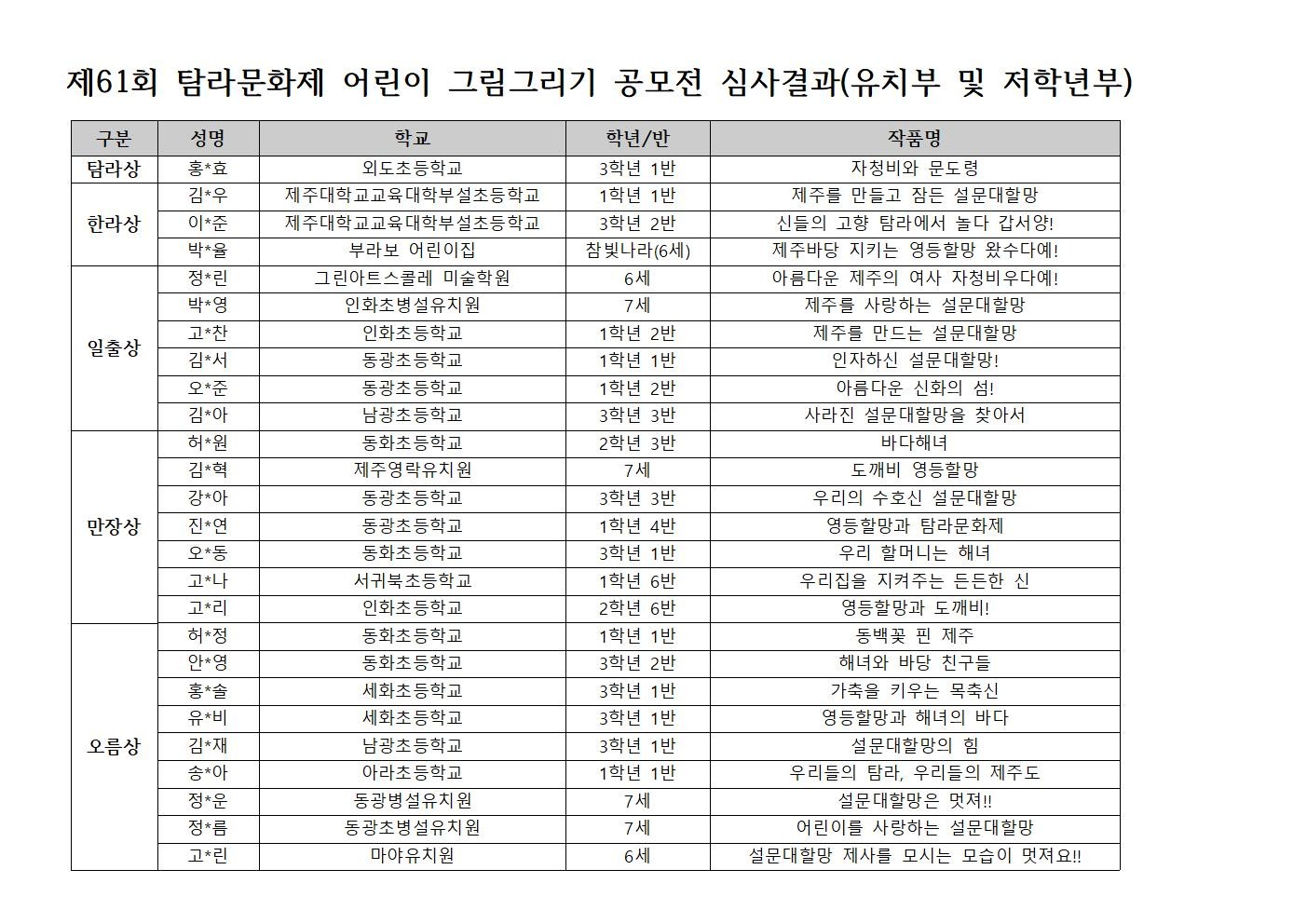 제61회 탐라문화제 어린이 그림그리기 공모전 심사결과(유치부 및 저학년부)

| 구분 | 성명 | 학교 | 학년/반 | 작품명 |
|---|---|---|---|---|
| 탐라상 | 홍*효 | 외도초등학교 | 3학년 1반 | 자청비와 문도령 |
| 한라상 | 김*우 | 제주대학교교육대학부설초등학교 | 1학년 1반 | 제주를 만들고 잠든 설문대할망 |
| | 이*준 | 제주대학교교육대학부설초등학교 | 3학년 2반 | 신들의 고향 탐라에서 놀다 갑서양! |
| | 박*율 | 부라보 어린이집 | 참빛나라(6세) | 제주바당 지키는 영등할망 왔수다예! |
| 일출상 | 정*린 | 그린아트스콜레 미술학원 | 6세 | 아름다운 제주의 여사 자청비우다예! |
| | 박*영 | 인화초병설유치원 | 7세 | 제주를 사랑하는 설문대할망 |
| | 고*찬 | 인화초등학교 | 1학년 2반 | 제주를 만드는 설문대할망 |
| | 김*서 | 동광초등학교 | 1학년 1반 | 인자하신 설문대할망! |
| | 오*준 | 동광초등학교 | 1학년 2반 | 아름다운 신화의 섬! |
| | 김*아 | 남광초등학교 | 3학년 3반 | 사라진 설문대할망을 찾아서 |
| 만장상 | 허*원 | 동화초등학교 | 2학년 3반 | 바다해녀 |
| | 김*혁 | 제주영락유치원 | 7세 | 도깨비 영등할망 |
| | 강*아 | 동광초등학교 | 3학년 3반 | 우리의 수호신 설문대할망 |
| | 진*연 | 동광초등학교 | 1학년 4반 | 영등할망과 탐라문화제 |
| | 오*동 | 동화초등학교 | 3학년 1반 | 우리 할머니는 해녀 |
| | 고*나 | 서귀북초등학교 | 1학년 6반 | 우리집을 지켜주는 든든한 신 |
| | 고*리 | 인화초등학교 | 2학년 6반 | 영등할망과 도깨비! |
| 오름상 | 허*정 | 동화초등학교 | 1학년 1반 | 동백꽃 핀 제주 |
| | 안*영 | 동화초등학교 | 3학년 2반 | 해녀와 바당 친구들 |
| | 홍*솔 | 세화초등학교 | 3학년 1반 | 가축을 키우는 목축신 |
| | 유*비 | 세화초등학교 | 3학년 1반 | 영등할망과 해녀의 바다 |
| | 김*재 | 남광초등학교 | 3학년 1반 | 설문대할망의 힘 |
| | 송*아 | 아라초등학교 | 1학년 1반 | 우리들의 탐라, 우리들의 제주도 |
| | 정*운 | 동광병설유치원 | 7세 | 설문대할망은 멋져!! |
| | 정*름 | 동광초병설유치원 | 7세 | 어린이를 사랑하는 설문대할망 |
| | 고*린 | 마야유치원 | 6세 | 설문대할망 제사를 모시는 모습이 멋져요!! |